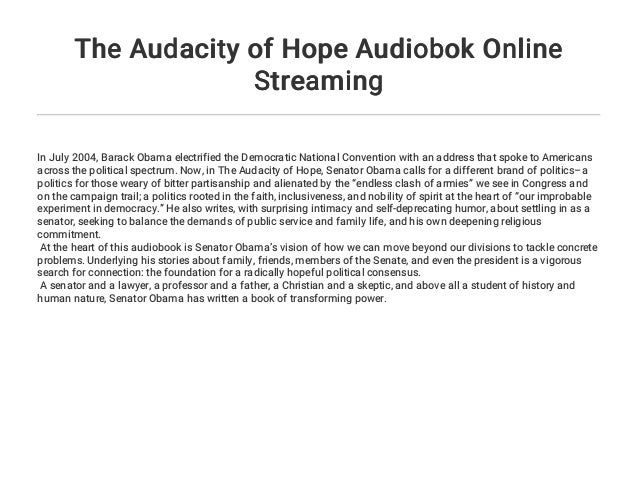 The Audacity of Hope Audiobok Online Streaming

In July 2004, Barack Obama electrified the Democratic National Convention with an address that spoke to Americans across the political spectrum. Now, in The Audacity of Hope, Senator Obama calls for a different brand of politics–a politics for those weary of bitter partisanship and alienated by the "endless clash of armies" we see in Congress and on the campaign trail; a politics rooted in the faith, inclusiveness, and nobility of spirit at the heart of "our improbable experiment in democracy." He also writes, with surprising intimacy and self-deprecating humor, about settling in as a senator, seeking to balance the demands of public service and family life, and his own deepening religious commitment.

At the heart of this audiobook is Senator Obama's vision of how we can move beyond our divisions to tackle concrete problems. Underlying his stories about family, friends, members of the Senate, and even the president is a vigorous search for connection: the foundation for a radically hopeful political consensus.

A senator and a lawyer, a professor and a father, a Christian and a skeptic, and above all a student of history and human nature, Senator Obama has written a book of transforming power.